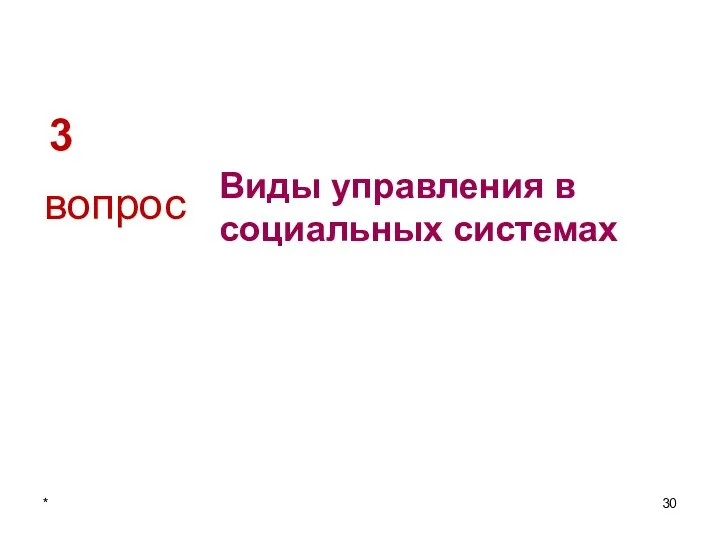 3

вопрос

Виды управления в социальных системах

*

30